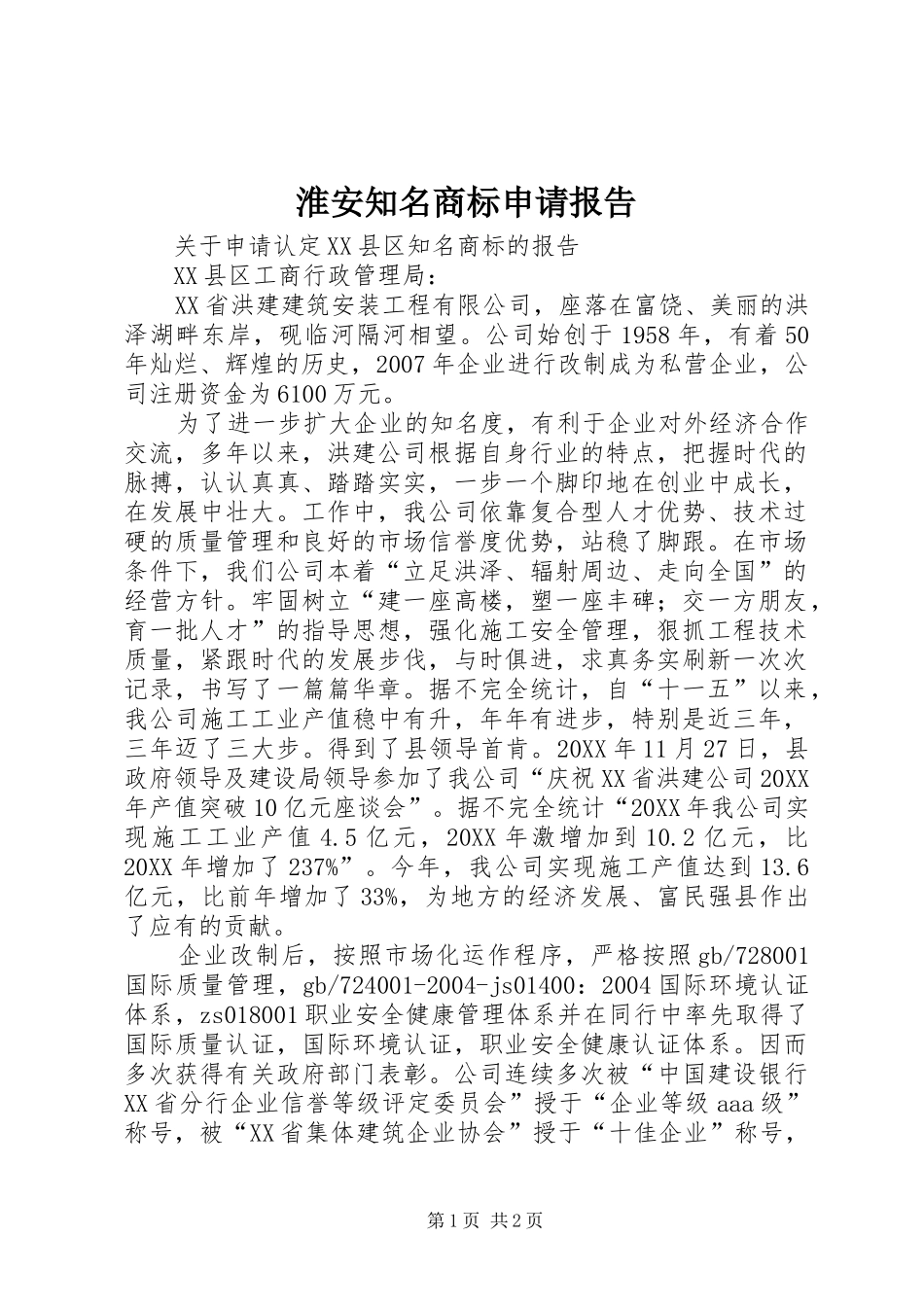 淮安知名商标申请报告

关于申请认定XX县区知名商标的报告

XX县区工商行政管理局：

XX省洪建建筑安装工程有限公司，座落在富饶、美丽的洪泽湖畔东岸，砚临河隔河相望。公司始创于1958年，有着50年灿烂、辉煌的历史，2007年企业进行改制成为私营企业，公司注册资金为6100万元。

为了进一步扩大企业的知名度，有利于企业对外经济合作交流，多年以来，洪建公司根据自身行业的特点，把握时代的脉搏，认认真真、踏踏实实，一步一个脚印地在创业中成长，在发展中壮大。工作中，我公司依靠复合型人才优势、技术过硬的质量管理和良好的市场信誉度优势，站稳了脚跟。在市场条件下，我们公司本着“立足洪泽、辐射周边、走向全国”的经营方针。牢固树立“建一座高楼，塑一座丰碑；交一方朋友，育一批人才”的指导思想，强化施工安全管理，狠抓工程技术质量，紧跟时代的发展步伐，与时俱进，求真务实刷新一次次记录，书写了一篇篇华章。据不完全统计，自“十一五”以来，我公司施工工业产值稳中有升，年年有进步，特别是近三年，三年迈了三大步。得到了县领导首肯。20XX年11月27日，县政府领导及建设局领导参加了我公司“庆祝XX省洪建公司20XX年产值突破10亿元座谈会”。据不完全统计“20XX年我公司实现施工工业产值4.5亿元，20XX年激增加到10.2亿元，比20XX年增加了237%”。今年，我公司实现施工产值达到13.6亿元，比前年增加了33%，为地方的经济发展、富民强县作出了应有的贡献。

企业改制后，按照市场化运作程序，严格按照gb/728001国际质量管理，gb/724001-2004-js01400：2004国际环境认证体系，zs018001职业安全健康管理体系并在同行中率先取得了国际质量认证，国际环境认证，职业安全健康认证体系。因而多次获得有关政府部门表彰。公司连续多次被“中国建设银行XX省分行企业信誉等级评定委员会”授于“企业等级aaa级”称号，被“XX省集体建筑企业协会”授于“十佳企业”称号，

第1页 共2页